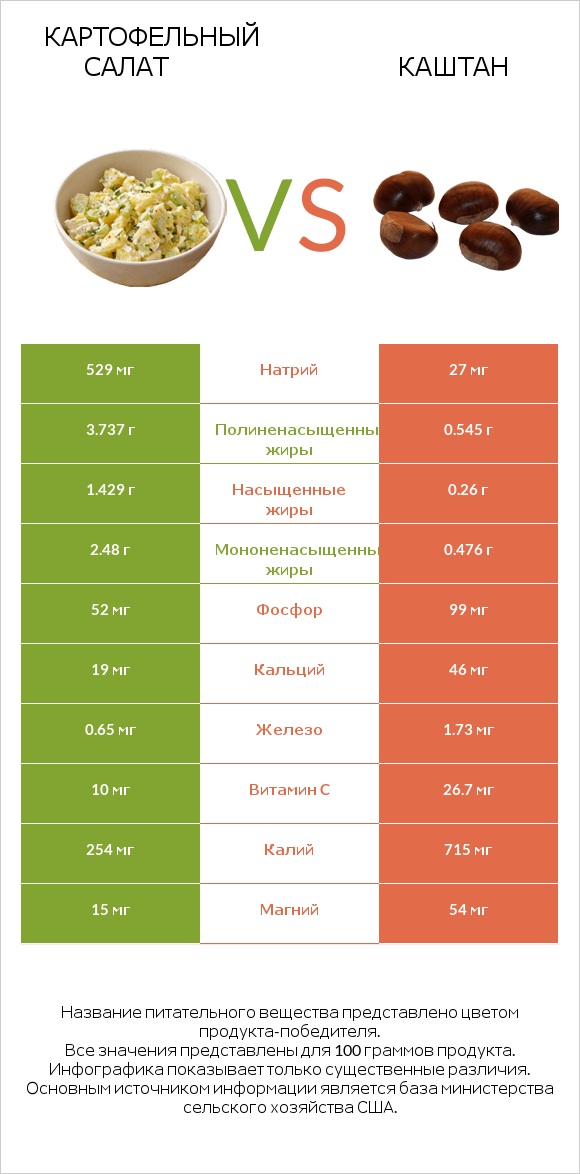 КАРТОФЕЛЬНЫЙ САЛАТ

VS

КАШТАН

| 529 мг | Натрий | 27 мг |
|---|---|---|
| 3.737 г | Полиненасыщенны жиры | 0.545 г |
| 1.429 г | Насыщенные жиры | 0.26 г |
| 2.48 г | Мононенасыщенны жиры | 0.476 г |
| 52 мг | Фосфор | 99 мг |
| 19 мг | Кальций | 46 мг |
| 0.65 мг | Железо | 1.73 мг |
| 10 мг | Витамин C | 26.7 мг |
| 254 мг | Калий | 715 мг |
| 15 мг | Магний | 54 мг |

Название питательного вещества представлено цветом продукта-победителя.
Все значения представлены для 100 граммов продукта.
Инфографика показывает только существенные различия.
Основным источником информации является база министерства сельского хозяйства США.